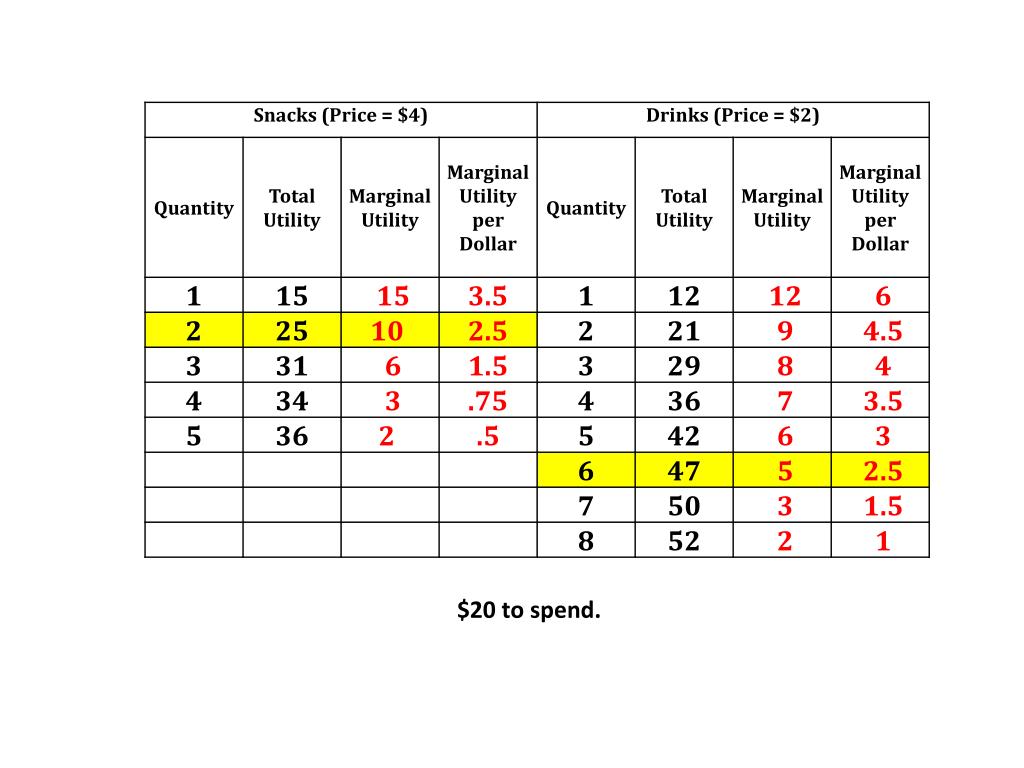 | Snacks (Price = \$4) | | | | Drinks (Price = \$2) | | | |
|---|---|---|---|---|---|---|---|
| Quantity | Total Utility | Marginal Utility | Marginal Utility per Dollar | Quantity | Total Utility | Marginal Utility | Marginal Utility per Dollar |
| 1 | 15 | 15 | 3.5 | 1 | 12 | 12 | 6 |
| 2 | 25 | 10 | 2.5 | 2 | 21 | 9 | 4.5 |
| 3 | 31 | 6 | 1.5 | 3 | 29 | 8 | 4 |
| 4 | 34 | 3 | .75 | 4 | 36 | 7 | 3.5 |
| 5 | 36 | 2 | .5 | 5 | 42 | 6 | 3 |
| | | | | 6 | 47 | 5 | 2.5 |
| | | | | 7 | 50 | 3 | 1.5 |
| | | | | 8 | 52 | 2 | 1 |

\$20 to spend.